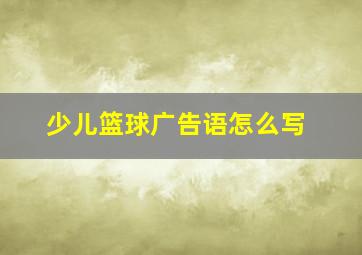 少儿篮球广告语怎么写